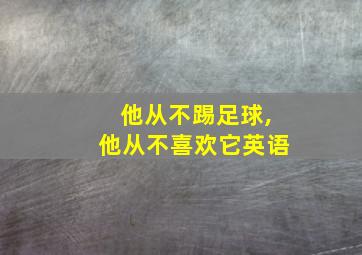 他从不踢足球,
他从不喜欢它英语